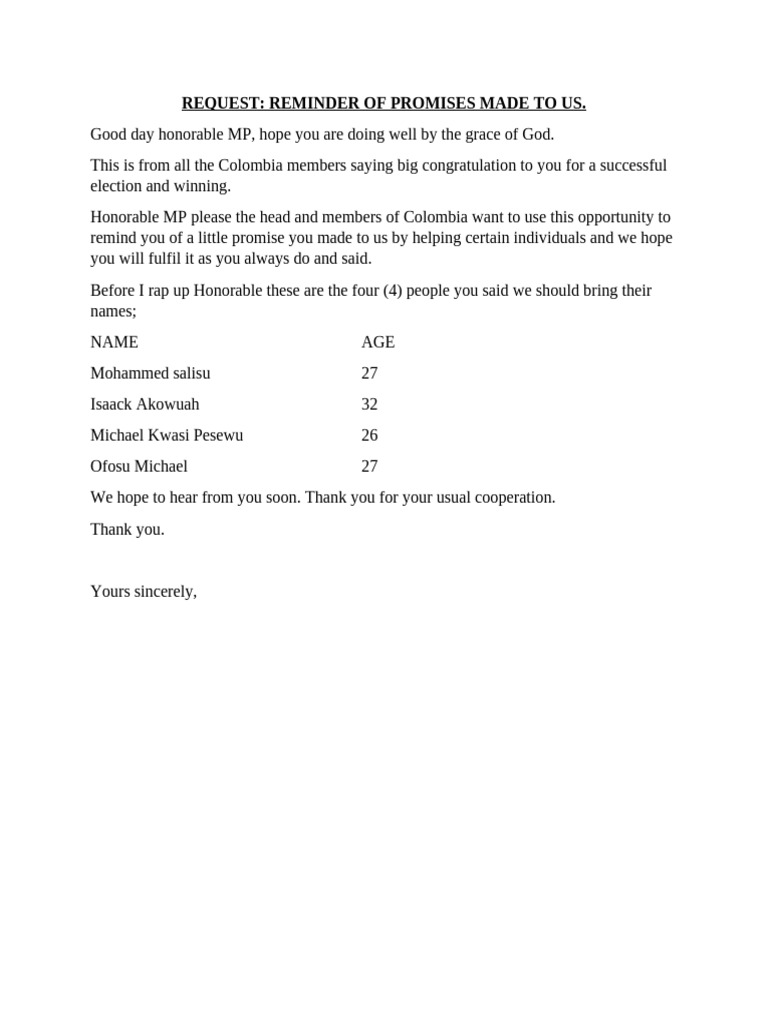 REQUEST: REMINDER OF PROMISES MADE TO US.

Good day honorable MP, hope you are doing well by the grace of God.

This is from all the Colombia members saying big congratulation to you for a successful election and winning.

Honorable MP please the head and members of Colombia want to use this opportunity to remind you of a little promise you made to us by helping certain individuals and we hope you will fulfil it as you always do and said.

Before I rap up Honorable these are the four (4) people you said we should bring their names;

| NAME | AGE |
|---|---|
| Mohammed salisu | 27 |
| Isaack Akowuah | 32 |
| Michael Kwasi Pesewu | 26 |
| Ofosu Michael | 27 |

We hope to hear from you soon. Thank you for your usual cooperation.

Thank you.

Yours sincerely,